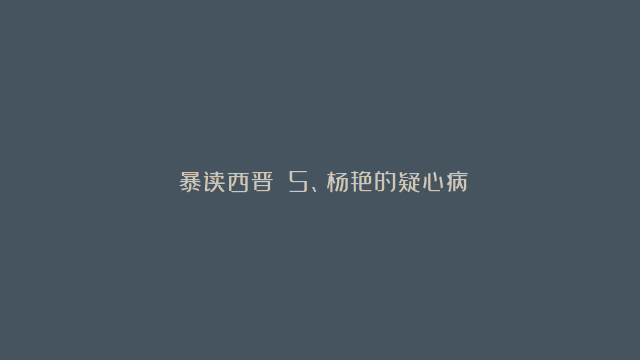 暴读西晋 5、杨艳的疑心病